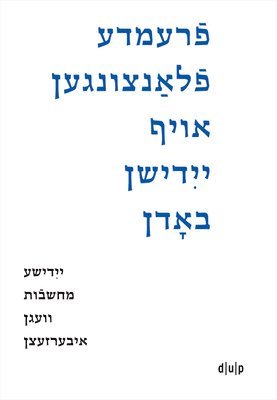 פֿרעמדע
פֿלאַנצונגען
אויף
ייִדישן
באָדן

ייִדישע
מחשבֿות
וועגן
איבערזעצן

d|u|p